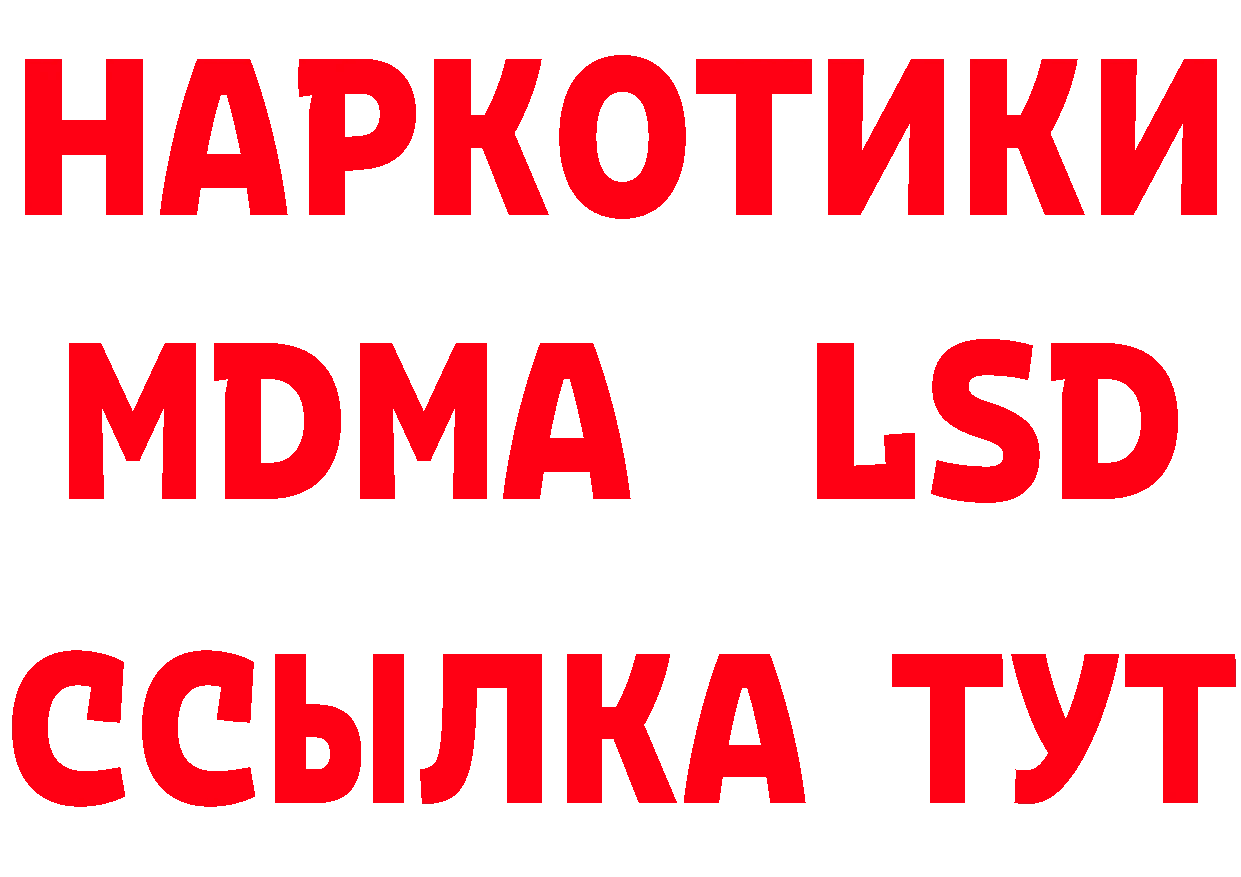 НАРКОТИКИ
MDMA LSD
ССЫЛКА ТУТ